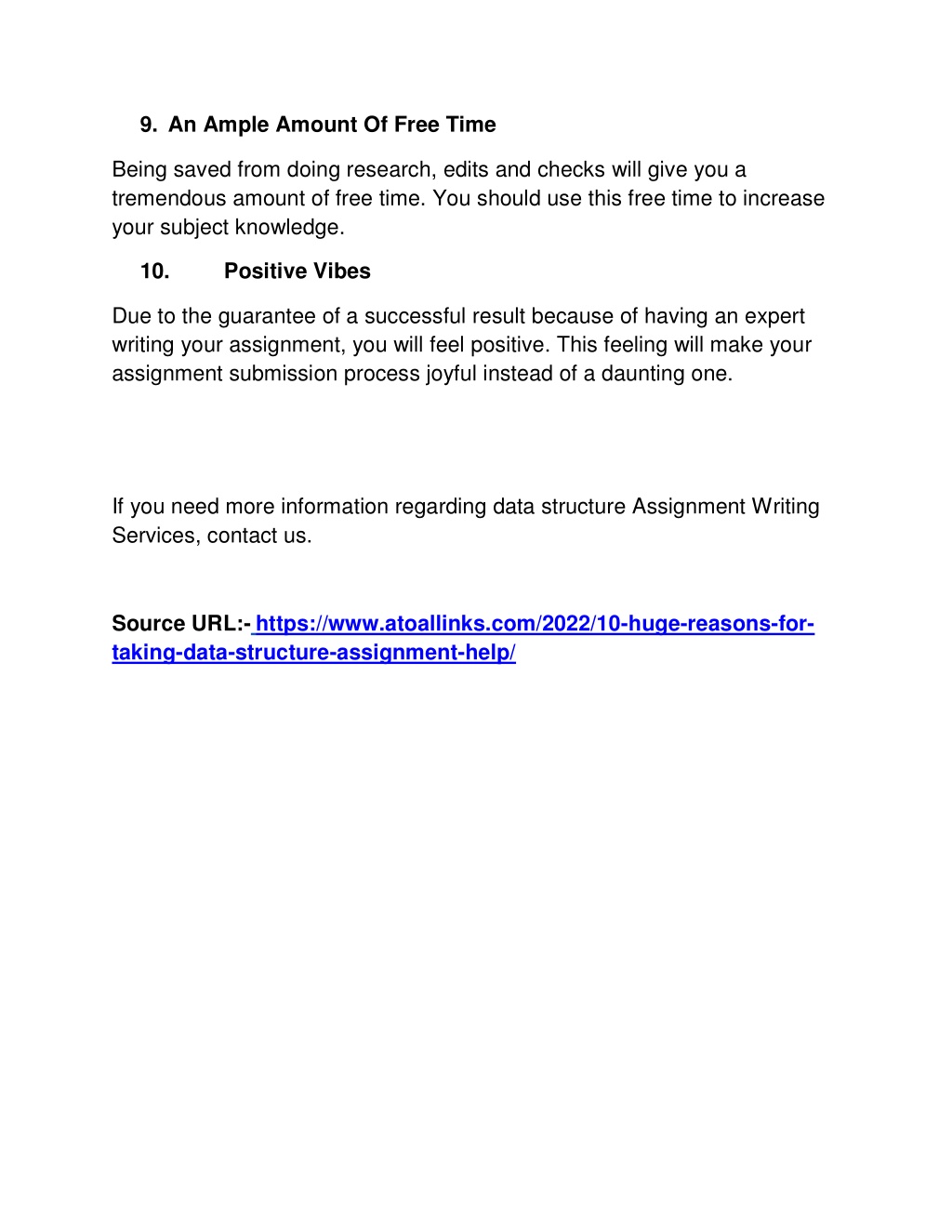 9. An Ample Amount Of Free Time

Being saved from doing research, edits and checks will give you a tremendous amount of free time. You should use this free time to increase your subject knowledge.

10. Positive Vibes

Due to the guarantee of a successful result because of having an expert writing your assignment, you will feel positive. This feeling will make your assignment submission process joyful instead of a daunting one.

If you need more information regarding data structure Assignment Writing Services, contact us.

Source URL:- https://www.atoallinks.com/2022/10-huge-reasons-for-taking-data-structure-assignment-help/